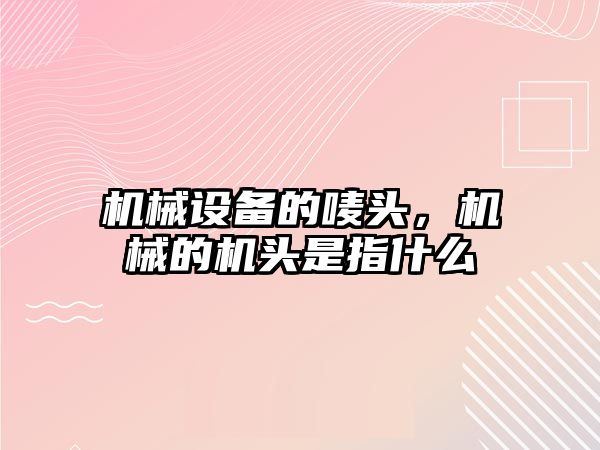 机械设备的唛头，机械的机头是指什么